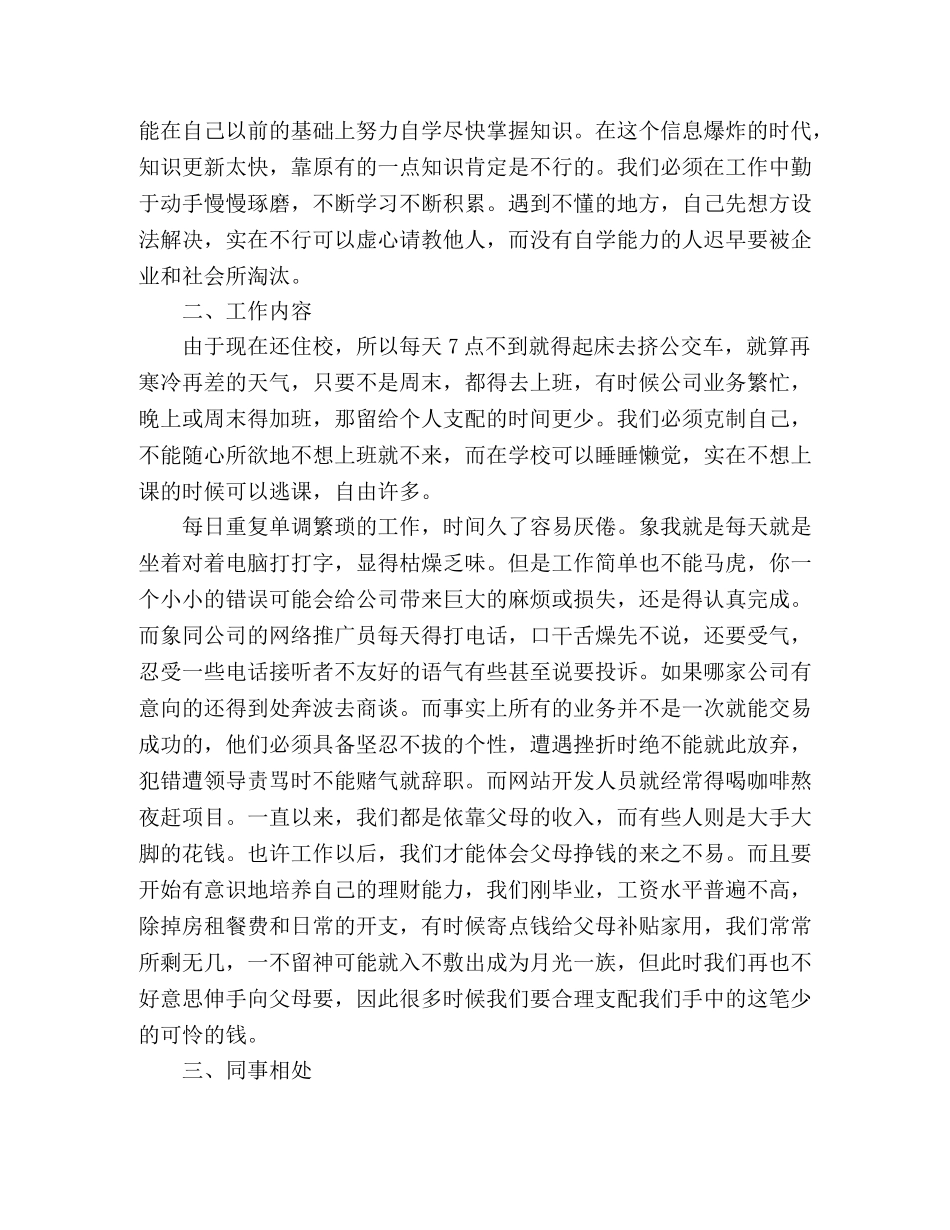 能在自己以前的基础上努力自学尽快掌握知识。在这个信息爆炸的时代，知识更新太快，靠原有的一点知识肯定是不行的。我们必须在工作中勤于动手慢慢琢磨，不断学习不断积累。遇到不懂的地方，自己先想方设法解决，实在不行可以虚心请教他人，而没有自学能力的人迟早要被企业和社会所淘汰。

二、工作内容

由于现在还住校，所以每天 7 点不到就得起床去挤公交车，就算再寒冷再差的天气，只要不是周末，都得去上班，有时候公司业务繁忙，晚上或周末得加班，那留给个人支配的时间更少。我们必须克制自己，不能随心所欲地不想上班就不来，而在学校可以睡睡懒觉，实在不想上课的时候可以逃课，自由许多。

每日重复单调繁琐的工作，时间久了容易厌倦。象我就是每天就是坐着对着电脑打打字，显得枯燥乏味。但是工作简单也不能马虎，你一个小小的错误可能会给公司带来巨大的麻烦或损失，还是得认真完成。而象同公司的网络推广员每天得打电话，口干舌燥先不说，还要受气，忍受一些电话接听者不友好的语气有些甚至说要投诉。如果哪家公司有意向的还得到处奔波去商谈。而事实上所有的业务并不是一次就能交易成功的，他们必须具备坚忍不拔的个性，遭遇挫折时绝不能就此放弃，犯错遭领导责骂时不能赌气就辞职。而网站开发人员就经常得喝咖啡熬夜赶项目。一直以来，我们都是依靠父母的收入，而有些人则是大手大脚的花钱。也许工作以后，我们才能体会父母挣钱的来之不易。而且要开始有意识地培养自己的理财能力，我们刚毕业，工资水平普遍不高，除掉房租餐费和日常的开支，有时候寄点钱给父母补贴家用，我们常常所剩无几，一不留神可能就入不敷出成为月光一族，但此时我们再也不好意思伸手向父母要，因此很多时候我们要合理支配我们手中的这笔少的可怜的钱。

三、同事相处